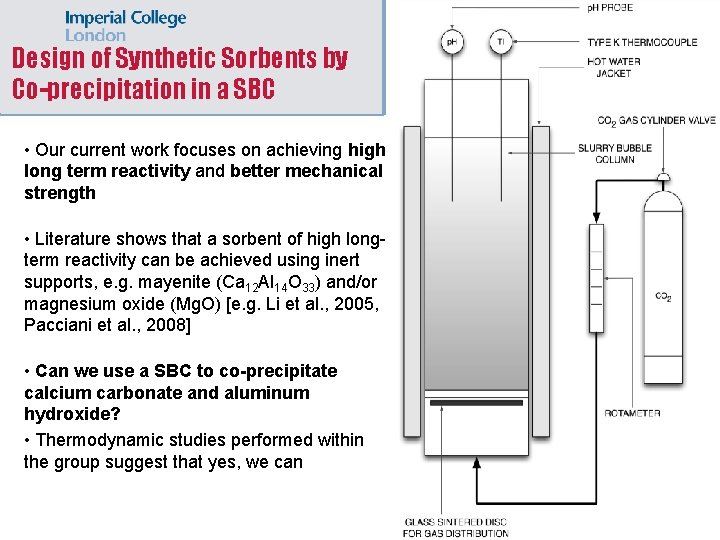 Imperial College London

Design of Synthetic Sorbents by Co-precipitation in a SBC

• Our current work focuses on achieving high long term reactivity and better mechanical strength

• Literature shows that a sorbent of high long-term reactivity can be achieved using inert supports, e.g. mayenite ($Ca_{12}Al_{14}O_{33}$) and/or magnesium oxide (MgO) [e.g. Li et al., 2005, Pacciani et al., 2008]

• Can we use a SBC to co-precipitate calcium carbonate and aluminum hydroxide?

• Thermodynamic studies performed within the group suggest that yes, we can

pH PROBE

pH

TI

TYPE K THERMOCOUPLE

HOT WATER JACKET

$CO_2$ GAS CYLINDER VALVE

SLURRY BUBBLE COLUMN

$CO_2$

ROTAMETER

GLASS SINTERED DISC FOR GAS DISTRIBUTION